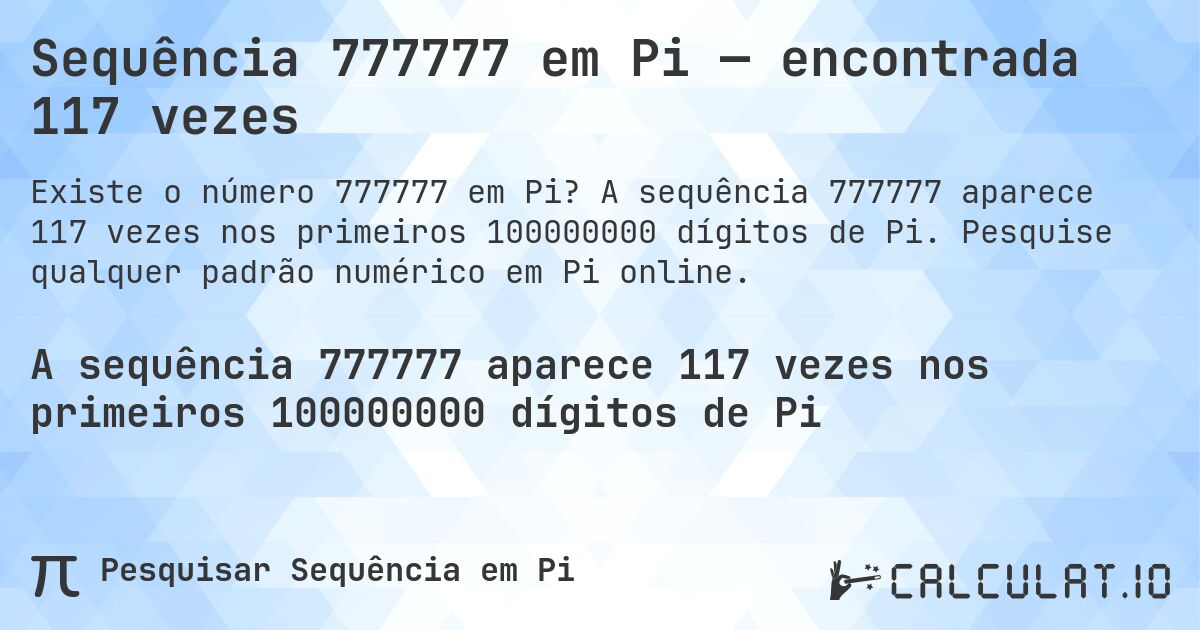 Sequência 777777 em Pi — encontrada 117 vezes

Existe o número 777777 em Pi? A sequência 777777 aparece 117 vezes nos primeiros 100000000 dígitos de Pi. Pesquise qualquer padrão numérico em Pi online.

A sequência 777777 aparece 117 vezes nos primeiros 100000000 dígitos de Pi

π Pesquisar Sequência em Pi

CALCULAT.IO